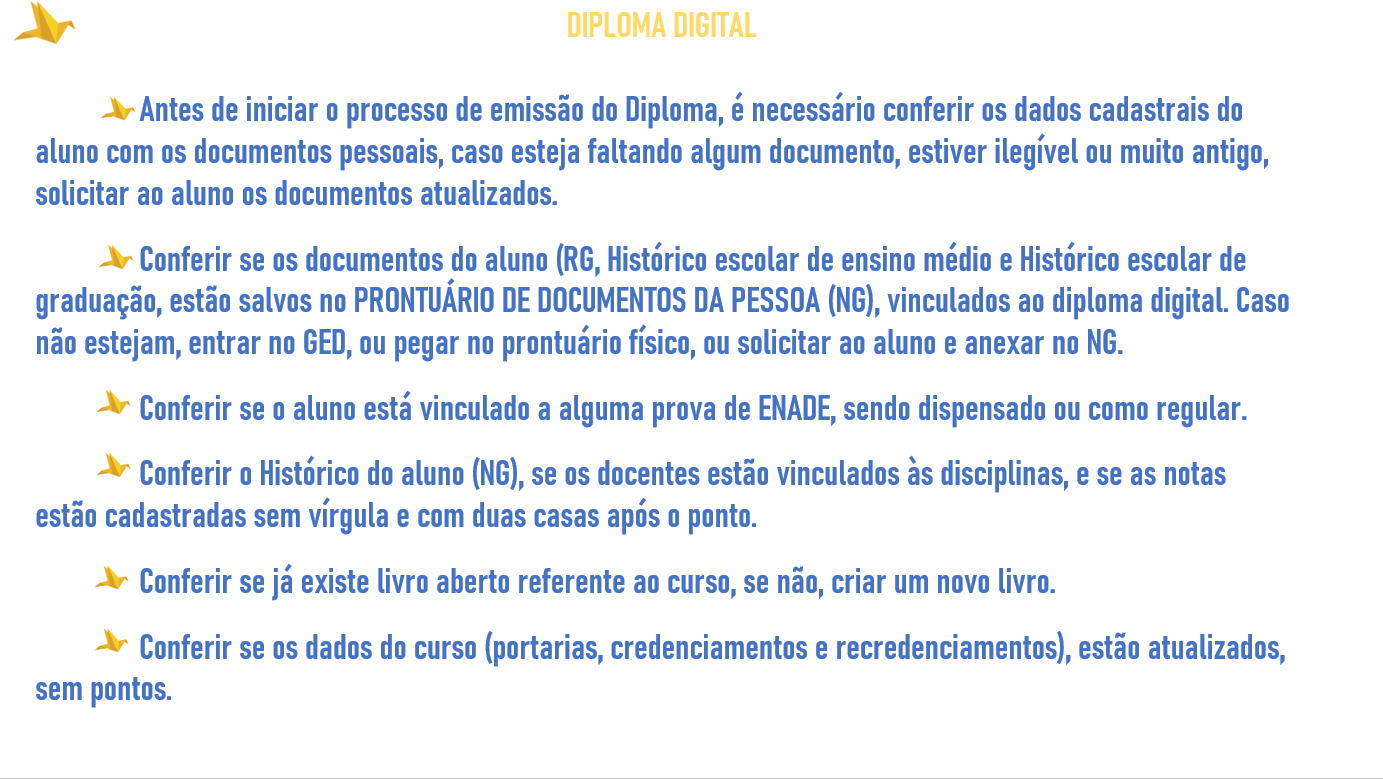 DIPLOMA DIGITAL

Antes de iniciar o processo de emissão do Diploma, é necessário conferir os dados cadastrais do aluno com os documentos pessoais, caso esteja faltando algum documento, estiver ilegível ou muito antigo, solicitar ao aluno os documentos atualizados.

Conferir se os documentos do aluno (RG, Histórico escolar de ensino médio e Histórico escolar de graduação, estão salvos no PRONTUÁRIO DE DOCUMENTOS DA PESSOA (NG), vinculados ao diploma digital. Caso não estejam, entrar no GED, ou pegar no prontuário físico, ou solicitar ao aluno e anexar no NG.

Conferir se o aluno está vinculado a alguma prova de ENADE, sendo dispensado ou como regular.

Conferir o Histórico do aluno (NG), se os docentes estão vinculados às disciplinas, e se as notas estão cadastradas sem vírgula e com duas casas após o ponto.

Conferir se já existe livro aberto referente ao curso, se não, criar um novo livro.

Conferir se os dados do curso (portarias, credenciamentos e recredenciamentos), estão atualizados, sem pontos.